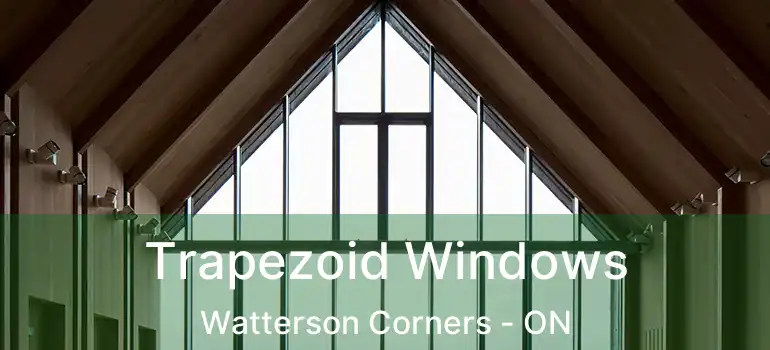 Trapezoid Windows
Watterson Corners - ON